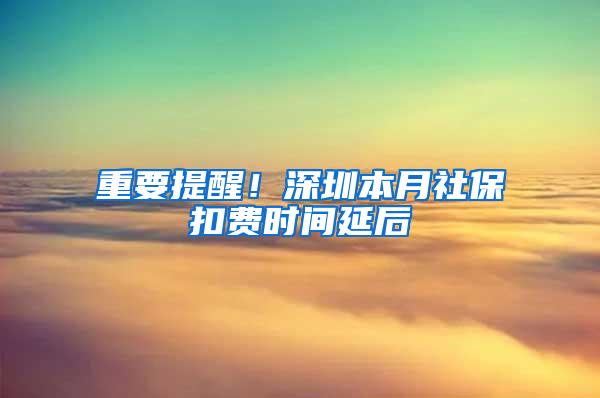 重要提醒！深圳本月社保扣费时间延后